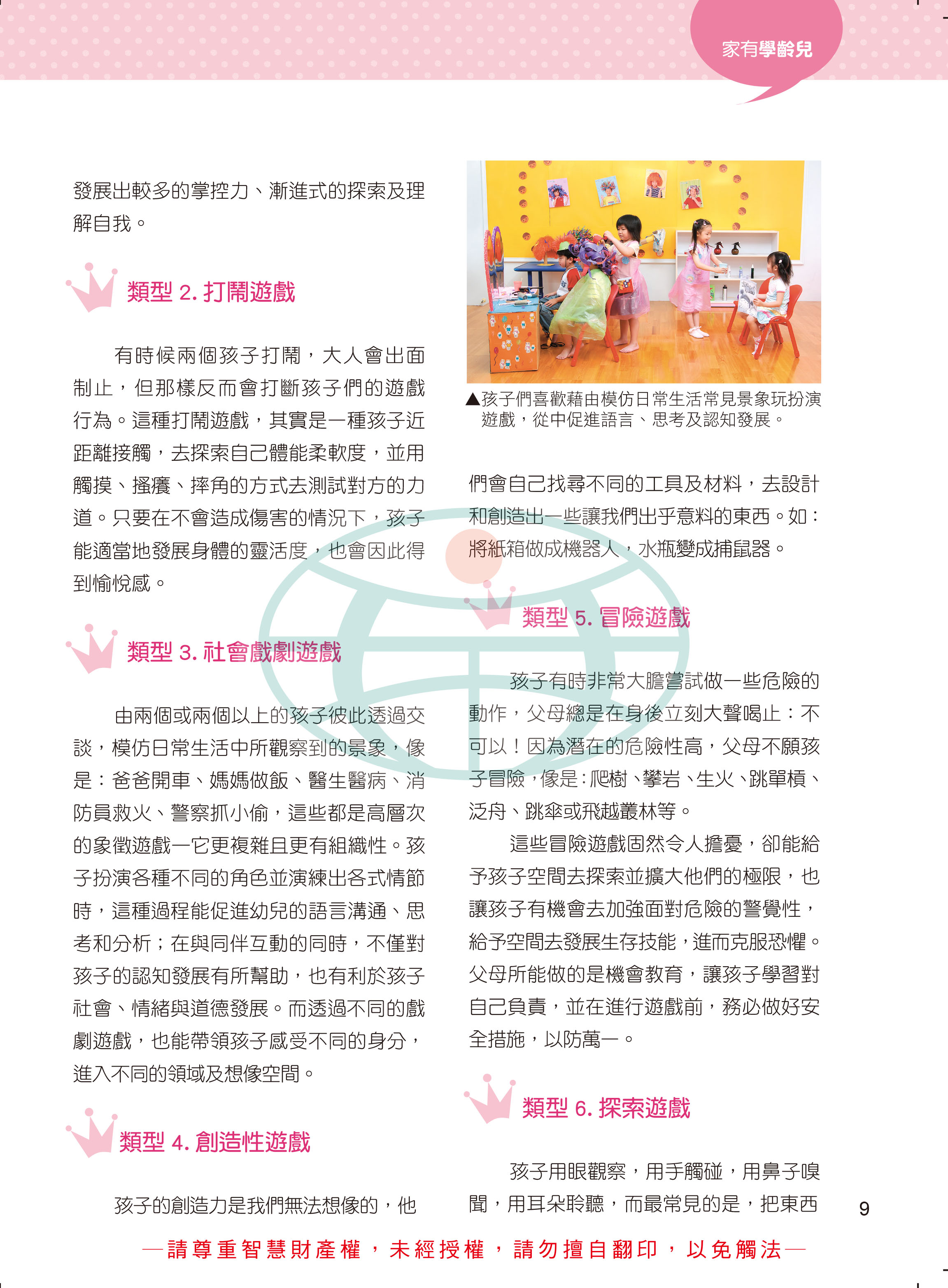 家有學齡兒

發展出較多的掌控力、漸進式的探索及理解自我。

類型 2. 打鬧遊戲

有時候兩個孩子打鬧，大人會出面制止，但那樣反而會打斷孩子們的遊戲行為。這種打鬧遊戲，其實是一種孩子近距離接觸，去探索自己體能柔軟度，並用觸摸、搔癢、摔角的方式去測試對方的力道。只要在不會造成傷害的情況下，孩子能適當地發展身體的靈活度，也會因此得到愉悅感。

類型 3. 社會戲劇遊戲

由兩個或兩個以上的孩子彼此透過交談，模仿日常生活中所觀察到的景象，像是：爸爸開車、媽媽做飯、醫生醫病、消防員救火、警察抓小偷，這些都是高層次的象徵遊戲—它更複雜且更有組織性。孩子扮演各種不同的角色並演練出各式情節時，這種過程能促進幼兒的語言溝通、思考和分析；在與同伴互動的同時，不僅對孩子的認知發展有所幫助，也有利於孩子社會、情緒與道德發展。而透過不同的戲劇遊戲，也能帶領孩子感受不同的身分，進入不同的領域及想像空間。

類型 4. 創造性遊戲

孩子的創造力是我們無法想像的，他

▲孩子們喜歡藉由模仿日常生活常見景象玩扮演遊戲，從中促進語言、思考及認知發展。

們會自己找尋不同的工具及材料，去設計和創造出一些讓我們出乎意料的東西。如：將紙箱做成機器人，水瓶變成捕鼠器。

類型 5. 冒險遊戲

孩子有時非常大膽嘗試做一些危險的動作，父母總是在身後立刻大聲喝止：不可以！因為潛在的危險性高，父母不願孩子冒險，像是：爬樹、攀岩、生火、跳單槓、泛舟、跳傘或飛越叢林等。

這些冒險遊戲固然令人擔憂，卻能給予孩子空間去探索並擴大他們的極限，也讓孩子有機會去加強面對危險的警覺性，給予空間去發展生存技能，進而克服恐懼。父母所能做的是機會教育，讓孩子學習對自己負責，並在進行遊戲前，務必做好安全措施，以防萬一。

類型 6. 探索遊戲

孩子用眼觀察，用手觸碰，用鼻子嗅聞，用耳朵聆聽，而最常見的是，把東西

9

—請尊重智慧財產權，未經授權，請勿擅自翻印，以免觸法—